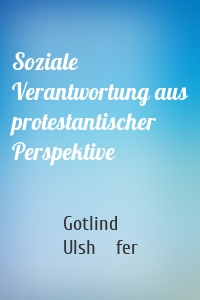 Soziale Verantwortung aus protestantischer Perspektive

Gotlind Ulsh fer